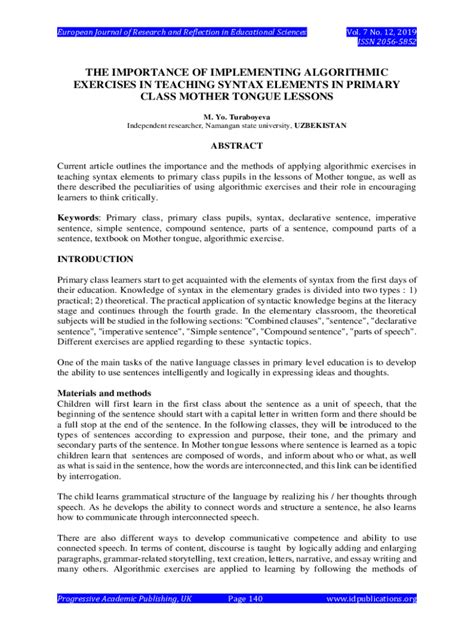 European Journal of Research and Reflection in Educational Sciences Vol. 7 No. 12, 2019
ISSN 2056-5852

THE IMPORTANCE OF IMPLEMENTING ALGORITHMIC EXERCISES IN TEACHING SYNTAX ELEMENTS IN PRIMARY CLASS MOTHER TONGUE LESSONS

M. Yo. Turaboyeva
Independent researcher, Namangan state university, UZBEKISTAN

ABSTRACT

Current article outlines the importance and the methods of applying algorithmic exercises in teaching syntax elements to primary class pupils in the lessons of Mother tongue, as well as there described the peculiarities of using algorithmic exercises and their role in encouraging learners to think critically.

Keywords: Primary class, primary class pupils, syntax, declarative sentence, imperative sentence, simple sentence, compound sentence, parts of a sentence, compound parts of a sentence, textbook on Mother tongue, algorithmic exercise.

INTRODUCTION

Primary class learners start to get acquainted with the elements of syntax from the first days of their education. Knowledge of syntax in the elementary grades is divided into two types : 1) practical; 2) theoretical. The practical application of syntactic knowledge begins at the literacy stage and continues through the fourth grade. In the elementary classroom, the theoretical subjects will be studied in the following sections: "Combined clauses", "sentence", "declarative sentence", "imperative sentence", "Simple sentence", "Compound sentence", "parts of speech". Different exercises are applied regarding to these syntactic topics.

One of the main tasks of the native language classes in primary level education is to develop the ability to use sentences intelligently and logically in expressing ideas and thoughts.

Materials and methods
Children will first learn in the first class about the sentence as a unit of speech, that the beginning of the sentence should start with a capital letter in written form and there should be a full stop at the end of the sentence. In the following classes, they will be introduced to the types of sentences according to expression and purpose, their tone, and the primary and secondary parts of the sentence. In Mother tongue lessons where sentence is learned as a topic children learn that sentences are composed of words, and inform about who or what, as well as what is said in the sentence, how the words are interconnected, and this link can be identified by interrogation.

The child learns grammatical structure of the language by realizing his / her thoughts through speech. As he develops the ability to connect words and structure a sentence, he also learns how to communicate through interconnected speech.

There are also different ways to develop communicative competence and ability to use connected speech. In terms of content, discourse is taught by logically adding and enlarging paragraphs, grammar-related storytelling, text creation, letters, narrative, and essay writing and many others. Algorithmic exercises are applied to learning by following the methods of

Progressive Academic Publishing, UK Page 140 www.idpublications.org